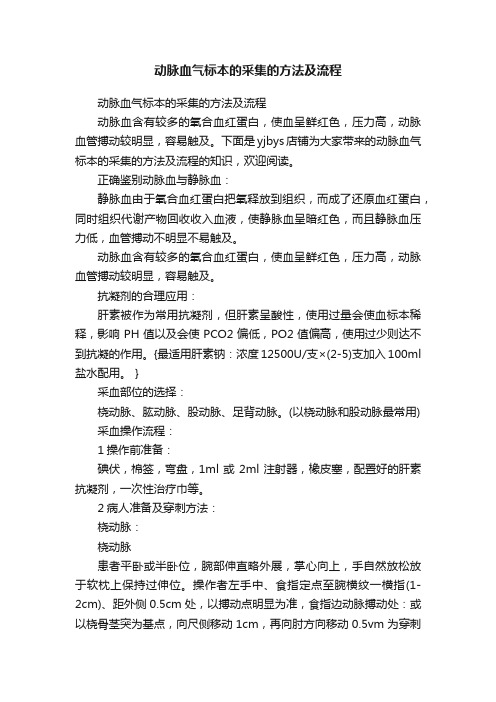 动脉血气标本的采集的方法及流程

动脉血气标本的采集的方法及流程

动脉血含有较多的氧合血红蛋白，使血呈鲜红色，压力高，动脉血管搏动较明显，容易触及。下面是yjbys店铺为大家带来的动脉血气标本的采集的方法及流程的知识，欢迎阅读。

正确鉴别动脉血与静脉血：

静脉血由于氧合血红蛋白把氧释放到组织，而成了还原血红蛋白，同时组织代谢产物回收收入血液，使静脉血呈暗红色，而且静脉血压力低，血管搏动不明显不易触及。

动脉血含有较多的氧合血红蛋白，使血呈鲜红色，压力高，动脉血管搏动较明显，容易触及。

抗凝剂的合理应用：

肝素被作为常用抗凝剂，但肝素呈酸性，使用过量会使血标本稀释，影响 PH 值以及会使 PCO2 偏低，PO2 值偏高，使用过少则达不到抗凝的作用。{最适用肝素钠：浓度12500U/支×(2-5)支加入100ml盐水配用。 }

采血部位的选择：

桡动脉、肱动脉、股动脉、足背动脉。(以桡动脉和股动脉最常用)

采血操作流程：

1 操作前准备：

碘伏，棉签，弯盘，1ml 或 2ml 注射器，橡皮塞，配置好的肝素抗凝剂，一次性治疗巾等。

2 病人准备及穿刺方法：

桡动脉：

桡动脉

患者平卧或半卧位，腕部伸直略外展，掌心向上，手自然放松放于软枕上保持过伸位。操作者左手中、食指定点至腕横纹一横指(1-2cm)、距外侧 0.5cm 处，以搏动点明显为准，食指边动脉搏动处：或以桡骨茎突为基点，向尺侧移动 1cm，再向肘方向移动 0.5vm 为穿刺